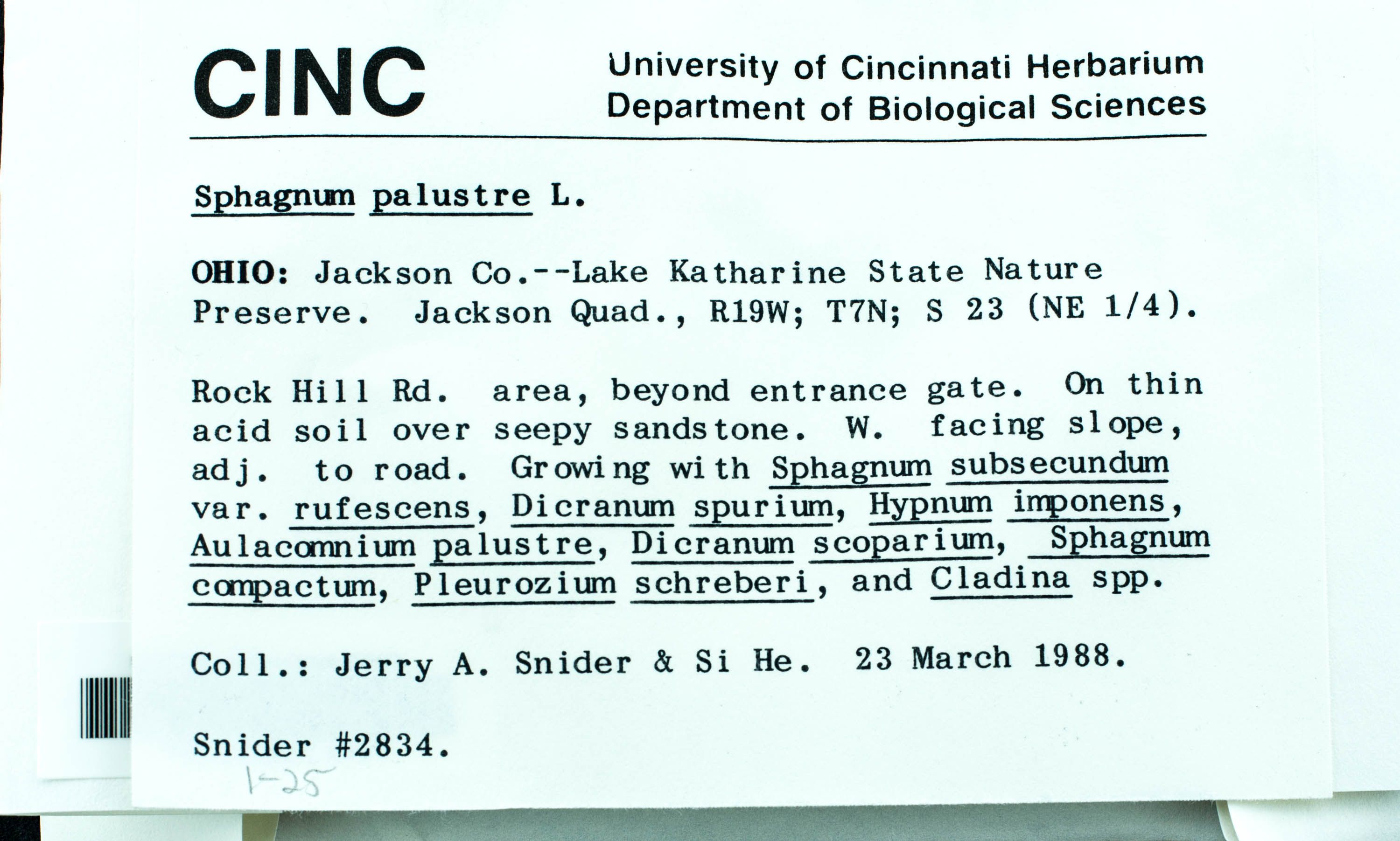 CINC

University of Cincinnati Herbarium
Department of Biological Sciences

Sphagnum palustre L.

OHIO: Jackson Co.--Lake Katharine State Nature Preserve. Jackson Quad., R19W; T7N; S 23 (NE 1/4).

Rock Hill Rd. area, beyond entrance gate. On thin acid soil over seepy sandstone. W. facing slope, adj. to road. Growing with Sphagnum subsecundum var. rufescens, Dicranum spurium, Hypnum imponens, Aulacomnium palustre, Dicranum scoparium, Sphagnum compactum, Pleurozium schreberi, and Cladina spp.

Coll.: Jerry A. Snider & Si He. 23 March 1988.

Snider #2834.

1-25